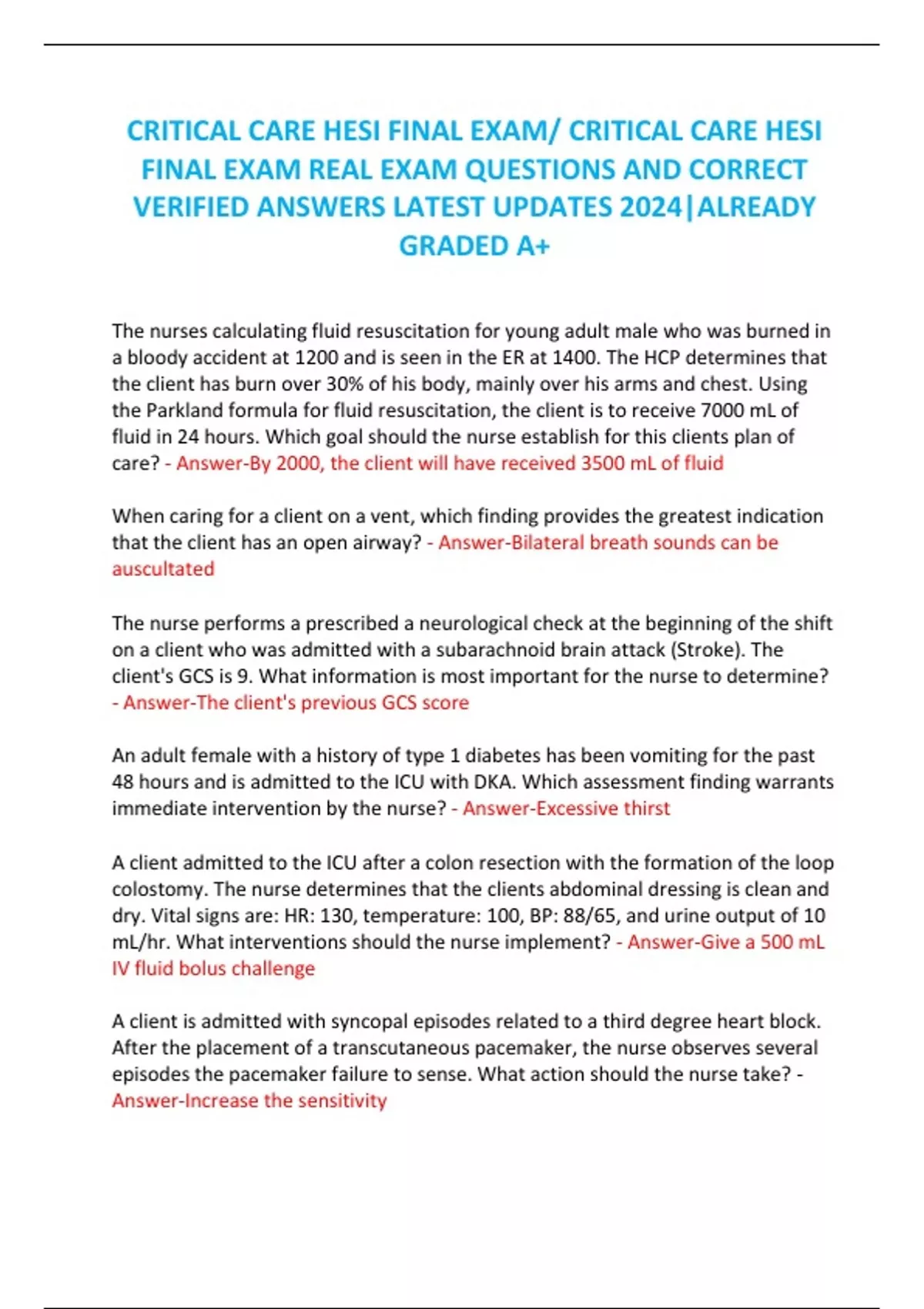 CRITICAL CARE HESI FINAL EXAM/ CRITICAL CARE HESI FINAL EXAM REAL EXAM QUESTIONS AND CORRECT VERIFIED ANSWERS LATEST UPDATES 2024|ALREADY GRADED A+

The nurses calculating fluid resuscitation for young adult male who was burned in a bloody accident at 1200 and is seen in the ER at 1400. The HCP determines that the client has burn over 30% of his body, mainly over his arms and chest. Using the Parkland formula for fluid resuscitation, the client is to receive 7000 mL of fluid in 24 hours. Which goal should the nurse establish for this clients plan of care? - Answer-By 2000, the client will have received 3500 mL of fluid

When caring for a client on a vent, which finding provides the greatest indication that the client has an open airway? - Answer-Bilateral breath sounds can be auscultated

The nurse performs a prescribed a neurological check at the beginning of the shift on a client who was admitted with a subarachnoid brain attack (Stroke). The client's GCS is 9. What information is most important for the nurse to determine? - Answer-The client's previous GCS score

An adult female with a history of type 1 diabetes has been vomiting for the past 48 hours and is admitted to the ICU with DKA. Which assessment finding warrants immediate intervention by the nurse? - Answer-Excessive thirst

A client admitted to the ICU after a colon resection with the formation of the loop colostomy. The nurse determines that the clients abdominal dressing is clean and dry. Vital signs are: HR: 130, temperature: 100, BP: 88/65, and urine output of 10 mL/hr. What interventions should the nurse implement? - Answer-Give a 500 mL IV fluid bolus challenge

A client is admitted with syncopal episodes related to a third degree heart block. After the placement of a transcutaneous pacemaker, the nurse observes several episodes the pacemaker failure to sense. What action should the nurse take? - Answer-Increase the sensitivity